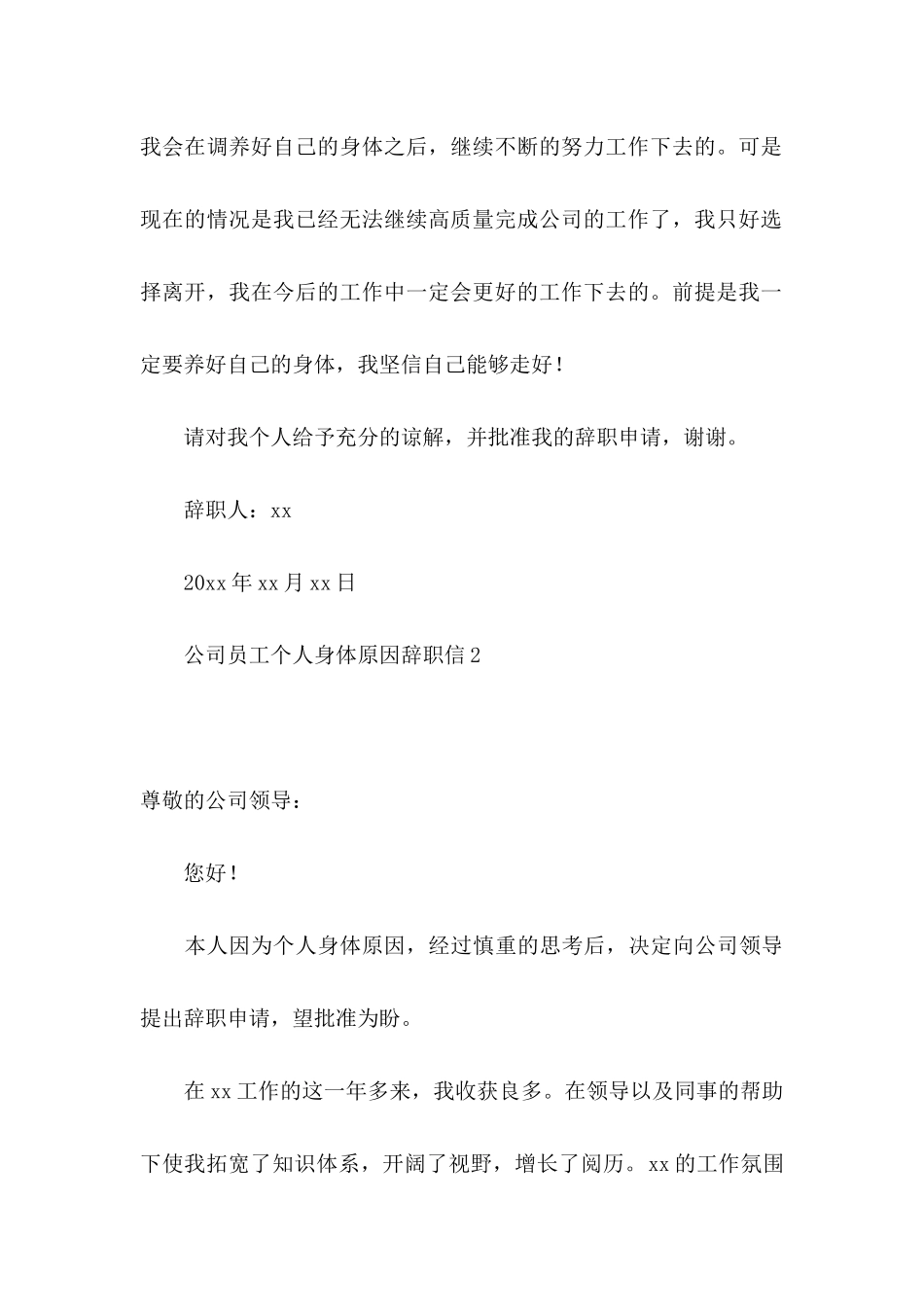 我会在调养好自己的身体之后，继续不断的努力工作下去的。可是现在的情况是我已经无法继续高质量完成公司的工作了，我只好选择离开，我在今后的工作中一定会更好的工作下去的。前提是我一定要养好自己的身体，我坚信自己能够走好！

请对我个人给予充分的谅解，并批准我的辞职申请，谢谢。

辞职人：xx

20xx年xx月xx日

公司员工个人身体原因辞职信2

尊敬的公司领导：

您好！

本人因为个人身体原因，经过慎重的思考后，决定向公司领导提出辞职申请，望批准为盼。

在xx工作的这一年多来，我收获良多。在领导以及同事的帮助下使我拓宽了知识体系，开阔了视野，增长了阅历。xx的工作氛围